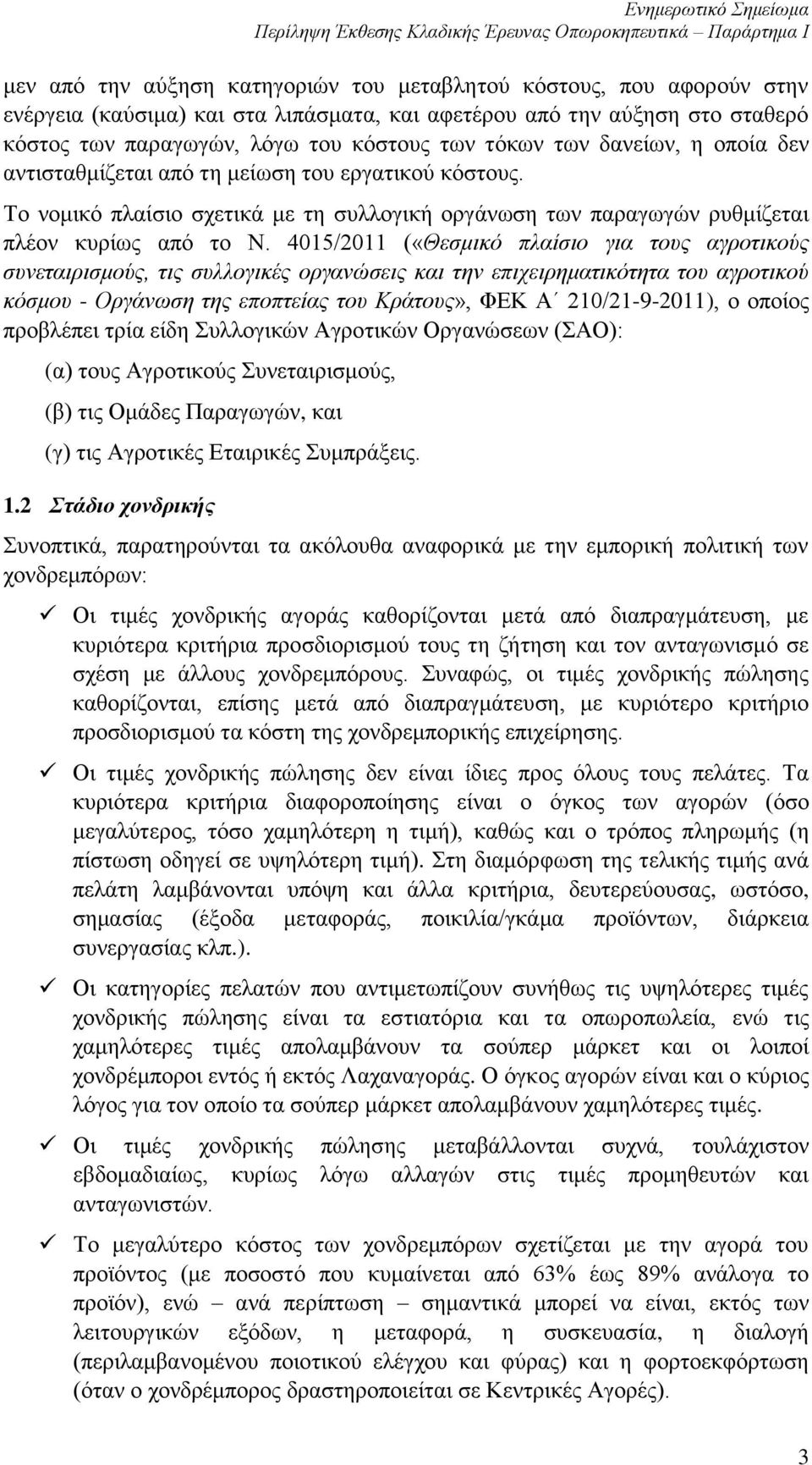 Ενημερωτικό Σημείωμα
Περίληψη Έκθεσης Κλαδικής Έρευνας Οπωροκηπευτικά – Παράρτημα Ι

μεν από την αύξηση κατηγοριών του μεταβλητού κόστους, που αφορούν στην ενέργεια (καύσιμα) και στα λιπάσματα, και αφετέρου από την αύξηση στο σταθερό κόστος των παραγωγών, λόγω του κόστους των τόκων των δανείων, η οποία δεν αντισταθμίζεται από τη μείωση του εργατικού κόστους.

Το νομικό πλαίσιο σχετικά με τη συλλογική οργάνωση των παραγωγών ρυθμίζεται πλέον κυρίως από το Ν. 4015/2011 («Θεσμικό πλαίσιο για τους αγροτικούς συνεταιρισμούς, τις συλλογικές οργανώσεις και την επιχειρηματικότητα του αγροτικού κόσμου - Οργάνωση της εποπτείας του Κράτους», ΦΕΚ Α΄ 210/21-9-2011), ο οποίος προβλέπει τρία είδη Συλλογικών Αγροτικών Οργανώσεων (ΣΑΟ):

(α) τους Αγροτικούς Συνεταιρισμούς,

(β) τις Ομάδες Παραγωγών, και

(γ) τις Αγροτικές Εταιρικές Συμπράξεις.

1.2 Στάδιο χονδρικής

Συνοπτικά, παρατηρούνται τα ακόλουθα αναφορικά με την εμπορική πολιτική των χονδρεμπόρων:

✓ Οι τιμές χονδρικής αγοράς καθορίζονται μετά από διαπραγμάτευση, με κυριότερα κριτήρια προσδιορισμού τους τη ζήτηση και τον ανταγωνισμό σε σχέση με άλλους χονδρεμπόρους. Συναφώς, οι τιμές χονδρικής πώλησης καθορίζονται, επίσης μετά από διαπραγμάτευση, με κυριότερο κριτήριο προσδιορισμού τα κόστη της χονδρεμπορικής επιχείρησης.

✓ Οι τιμές χονδρικής πώλησης δεν είναι ίδιες προς όλους τους πελάτες. Τα κυριότερα κριτήρια διαφοροποίησης είναι ο όγκος των αγορών (όσο μεγαλύτερος, τόσο χαμηλότερη η τιμή), καθώς και ο τρόπος πληρωμής (η πίστωση οδηγεί σε υψηλότερη τιμή). Στη διαμόρφωση της τελικής τιμής ανά πελάτη λαμβάνονται υπόψη και άλλα κριτήρια, δευτερεύουσας, ωστόσο, σημασίας (έξοδα μεταφοράς, ποικιλία/γκάμα προϊόντων, διάρκεια συνεργασίας κλπ.).

✓ Οι κατηγορίες πελατών που αντιμετωπίζουν συνήθως τις υψηλότερες τιμές χονδρικής πώλησης είναι τα εστιατόρια και τα οπωροπωλεία, ενώ τις χαμηλότερες τιμές απολαμβάνουν τα σούπερ μάρκετ και οι λοιποί χονδρέμποροι εντός ή εκτός Λαχαναγοράς. Ο όγκος αγορών είναι και ο κύριος λόγος για τον οποίο τα σούπερ μάρκετ απολαμβάνουν χαμηλότερες τιμές.

✓ Οι τιμές χονδρικής πώλησης μεταβάλλονται συχνά, τουλάχιστον εβδομαδιαίως, κυρίως λόγω αλλαγών στις τιμές προμηθευτών και ανταγωνιστών.

✓ Το μεγαλύτερο κόστος των χονδρεμπόρων σχετίζεται με την αγορά του προϊόντος (με ποσοστό που κυμαίνεται από 63% έως 89% ανάλογα το προϊόν), ενώ – ανά περίπτωση – σημαντικά μπορεί να είναι, εκτός των λειτουργικών εξόδων, η μεταφορά, η συσκευασία, η διαλογή (περιλαμβανομένου ποιοτικού ελέγχου και φύρας) και η φορτοεκφόρτωση (όταν ο χονδρέμπορος δραστηριοποιείται σε Κεντρικές Αγορές).

3